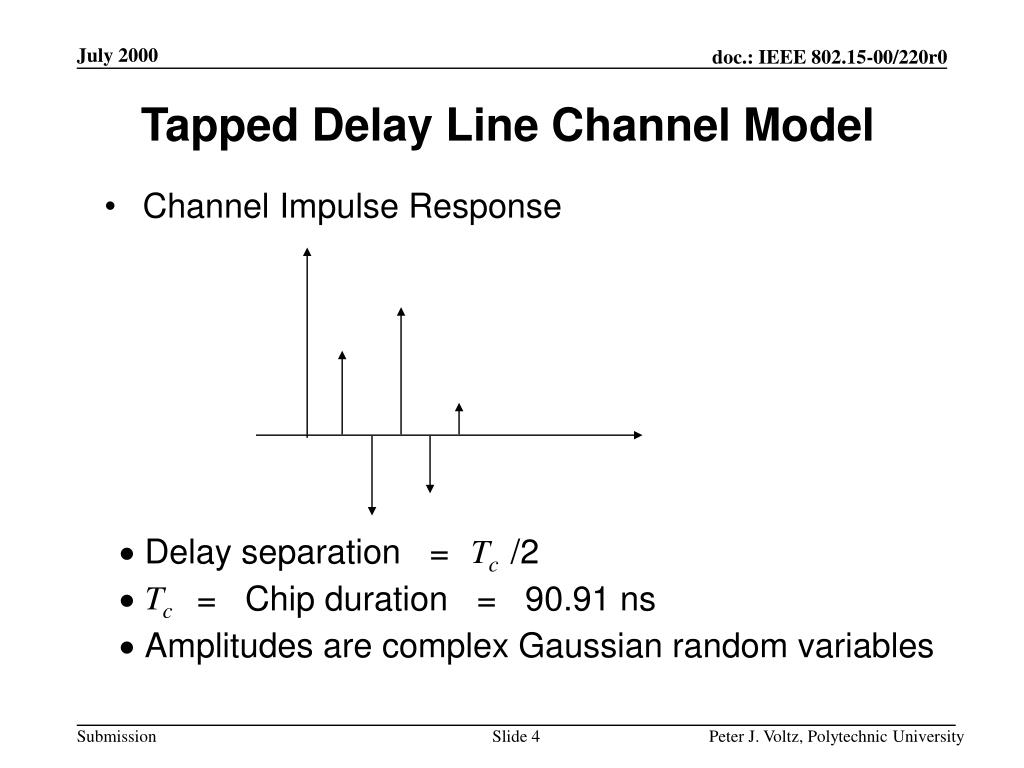 July 2000

doc.: IEEE 802.15-00/220r0

Tapped Delay Line Channel Model

• Channel Impulse Response

• Delay separation = $T_c$ /2

• $T_c$ = Chip duration = 90.91 ns

• Amplitudes are complex Gaussian random variables

Submission

Slide 4

Peter J. Voltz, Polytechnic University